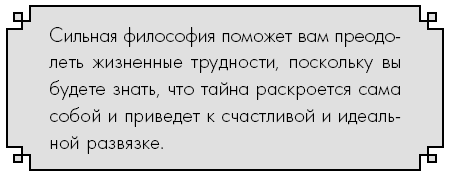 Сильная философия поможет вам преодолеть жизненные трудности, поскольку вы будете знать, что тайна раскроется сама собой и приведет к счастливой и идеальной развязке.